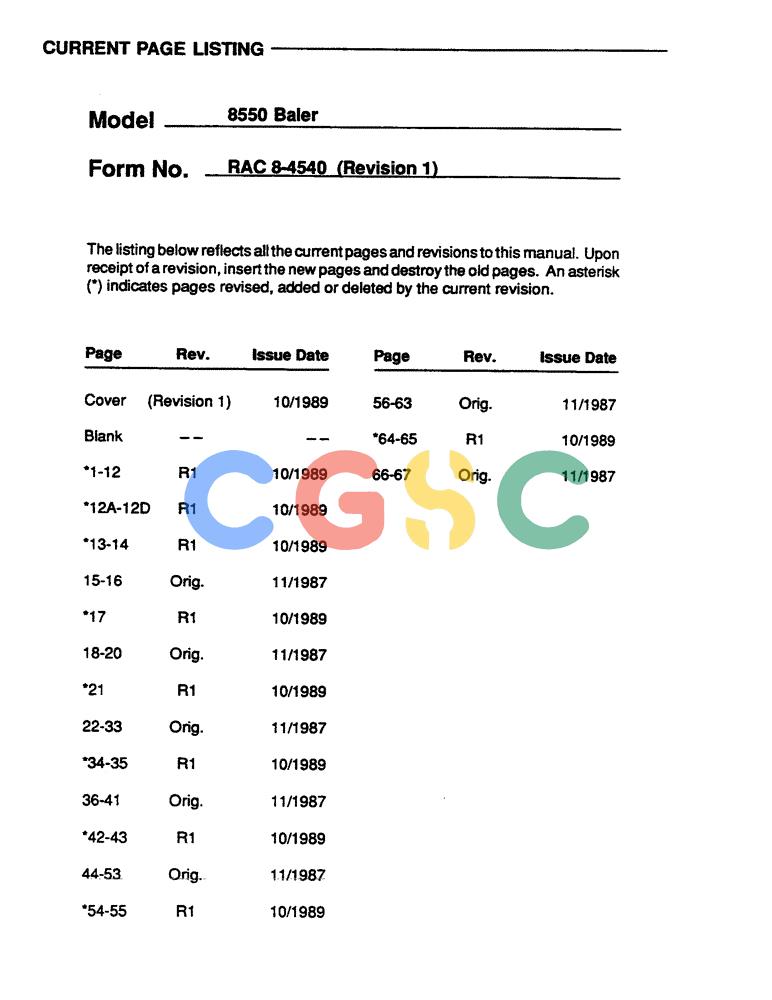 CURRENT PAGE LISTING

Model 8550 Baler

Form No. RAC 8-4540 (Revision 1)

The listing below reflects all the current pages and revisions to this manual. Upon receipt of a revision, insert the new pages and destroy the old pages. An asterisk (*) indicates pages revised, added or deleted by the current revision.

| Page | Rev. | Issue Date |
|---|---|---|
| Cover | (Revision 1) | 10/1989 |
| Blank | -- | -- |
| *1-12 | R1 | 10/1989 |
| *12A-12D | R1 | 10/1989 |
| *13-14 | R1 | 10/1989 |
| 15-16 | Orig. | 11/1987 |
| *17 | R1 | 10/1989 |
| 18-20 | Orig. | 11/1987 |
| *21 | R1 | 10/1989 |
| 22-33 | Orig. | 11/1987 |
| *34-35 | R1 | 10/1989 |
| 36-41 | Orig. | 11/1987 |
| *42-43 | R1 | 10/1989 |
| 44-53 | Orig. | 11/1987 |
| *54-55 | R1 | 10/1989 |

| Page | Rev. | Issue Date |
|---|---|---|
| 56-63 | Orig. | 11/1987 |
| *64-65 | R1 | 10/1989 |
| 66-67 | Orig. | 11/1987 |

CGSC